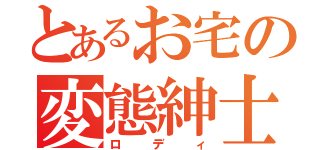 とあるお宅の
変態紳士
ロディ